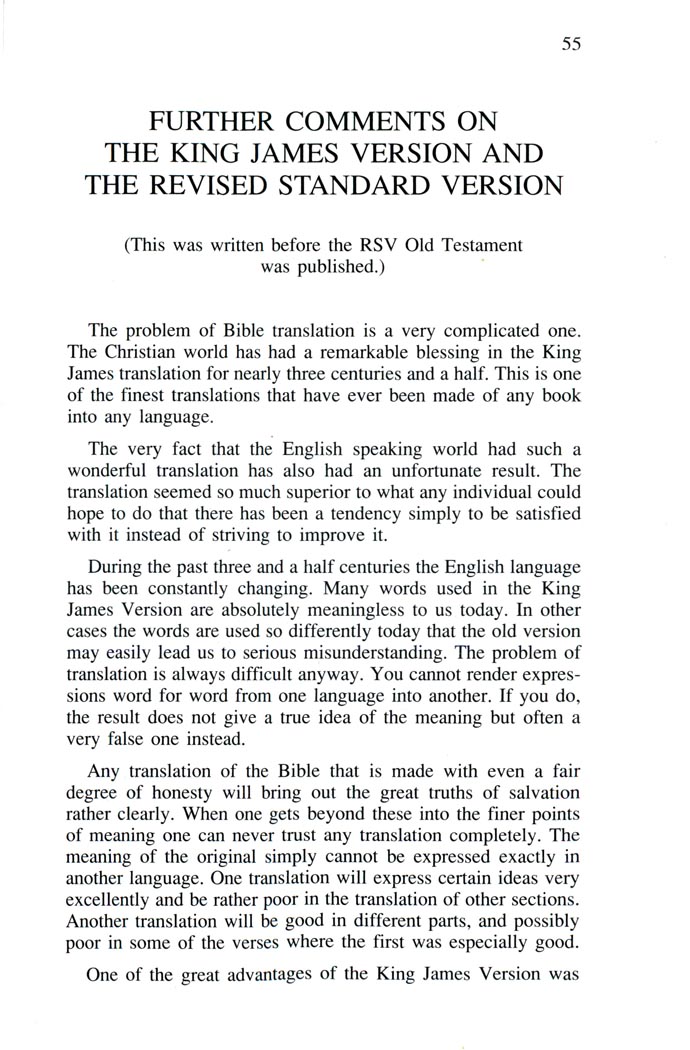 55

FURTHER COMMENTS ON THE KING JAMES VERSION AND THE REVISED STANDARD VERSION

(This was written before the RSV Old Testament was published.)

The problem of Bible translation is a very complicated one. The Christian world has had a remarkable blessing in the King James translation for nearly three centuries and a half. This is one of the finest translations that have ever been made of any book into any language.

The very fact that the English speaking world had such a wonderful translation has also had an unfortunate result. The translation seemed so much superior to what any individual could hope to do that there has been a tendency simply to be satisfied with it instead of striving to improve it.

During the past three and a half centuries the English language has been constantly changing. Many words used in the King James Version are absolutely meaningless to us today. In other cases the words are used so differently today that the old version may easily lead us to serious misunderstanding. The problem of translation is always difficult anyway. You cannot render expressions word for word from one language into another. If you do, the result does not give a true idea of the meaning but often a very false one instead.

Any translation of the Bible that is made with even a fair degree of honesty will bring out the great truths of salvation rather clearly. When one gets beyond these into the finer points of meaning one can never trust any translation completely. The meaning of the original simply cannot be expressed exactly in another language. One translation will express certain ideas very excellently and be rather poor in the translation of other sections. Another translation will be good in different parts, and possibly poor in some of the verses where the first was especially good.

One of the great advantages of the King James Version was